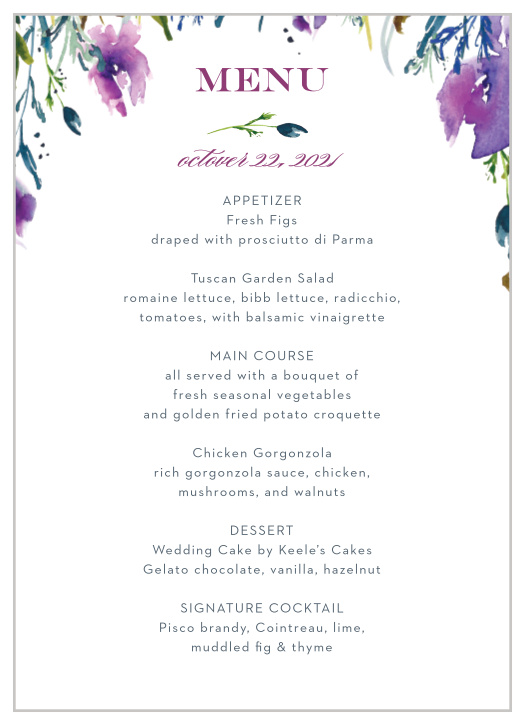 MENU

october 22, 2021

APPETIZER
Fresh Figs
draped with prosciutto di Parma

Tuscan Garden Salad
romaine lettuce, bibb lettuce, radicchio, tomatoes, with balsamic vinaigrette

MAIN COURSE
all served with a bouquet of fresh seasonal vegetables and golden fried potato croquette

Chicken Gorgonzola
rich gorgonzola sauce, chicken, mushrooms, and walnuts

DESSERT
Wedding Cake by Keele's Cakes
Gelato chocolate, vanilla, hazelnut

SIGNATURE COCKTAIL
Pisco brandy, Cointreau, lime, muddled fig & thyme